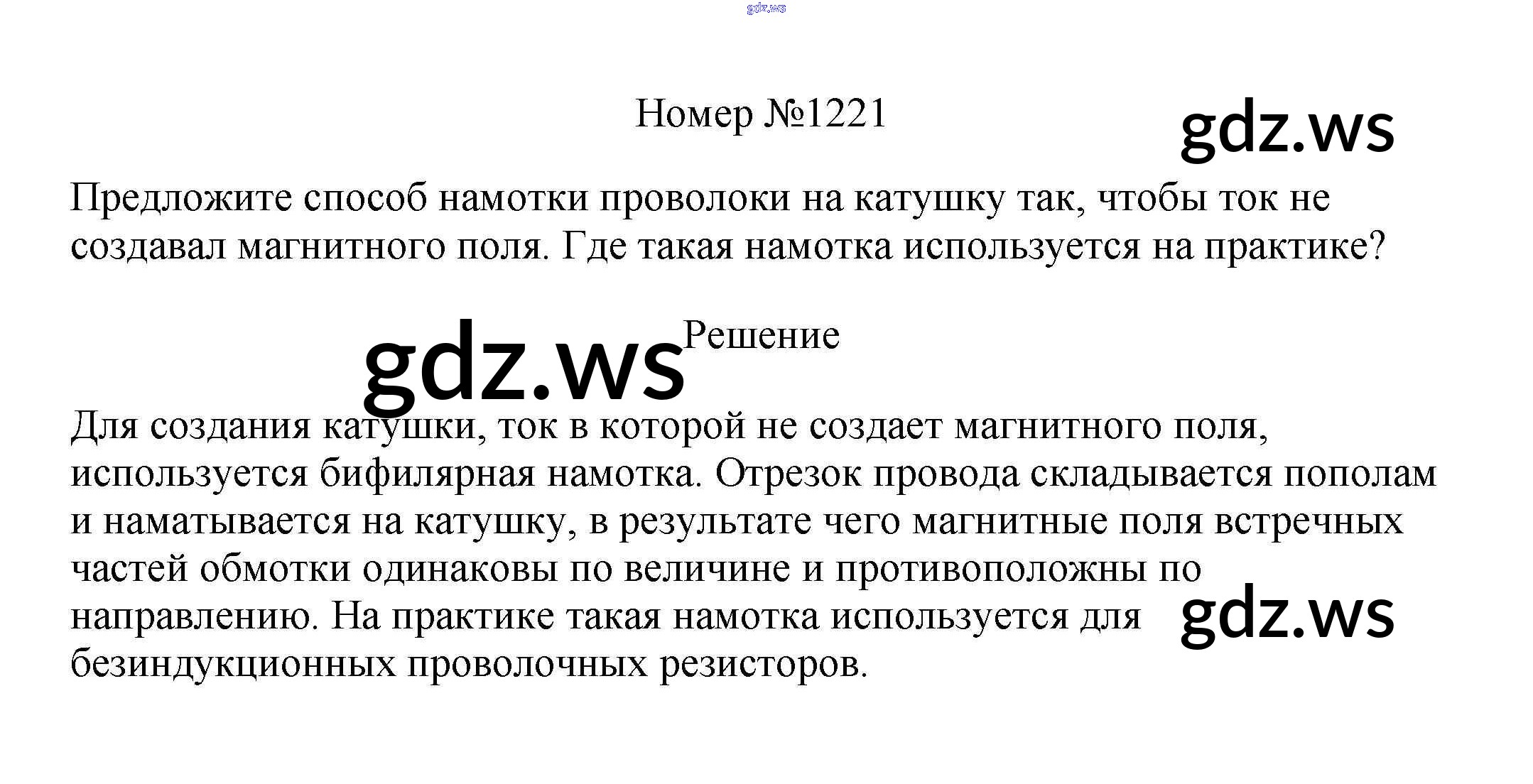 Номер №1221

Предложите способ намотки проволоки на катушку так, чтобы ток не создавал магнитного поля. Где такая намотка используется на практике?

Решение

Для создания катушки, ток в которой не создает магнитного поля, используется бифилярная намотка. Отрезок провода складывается пополам и наматывается на катушку, в результате чего магнитные поля встречных частей обмотки одинаковы по величине и противоположны по направлению. На практике такая намотка используется для безиндукционных проволочных резисторов.

gdz.ws